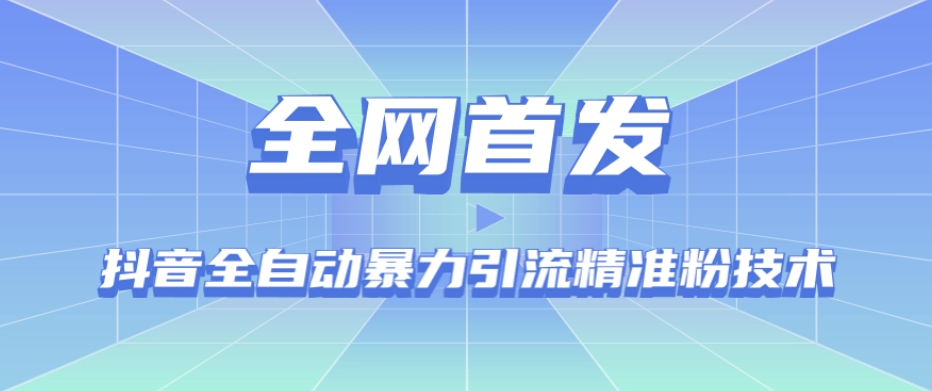 全网首发

抖音全自动暴力引流精准粉技术